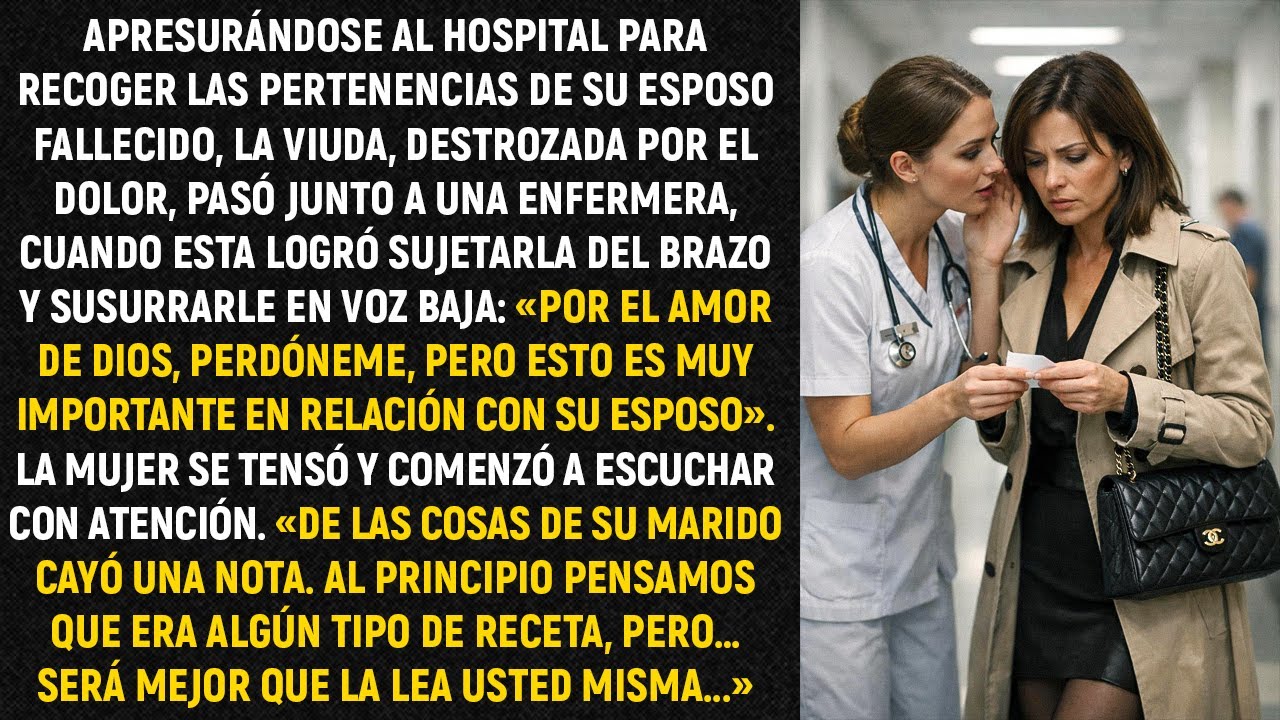 APRESURÁNDOSE AL HOSPITAL PARA RECOGER LAS PERTENENCIAS DE SU ESPOSO FALLECIDO, LA VIUDA, DESTROZADA POR EL DOLOR, PASÓ JUNTO A UNA ENFERMERA, CUANDO ESTA LOGRÓ SUJETARLA DEL BRAZO Y SUSURRARLE EN VOZ BAJA: «POR EL AMOR DE DIOS, PERDÓNEME, PERO ESTO ES MUY IMPORTANTE EN RELACIÓN CON SU ESPOSO». LA MUJER SE TENSÓ Y COMENZÓ A ESCUCHAR CON ATENCIÓN. «DE LAS COSAS DE SU MARIDO CAYÓ UNA NOTA. AL PRINCIPIO PENSAMOS QUE ERA ALGÚN TIPO DE RECETA, PERO... SERÁ MEJOR QUE LA LEA USTED MISMA...»